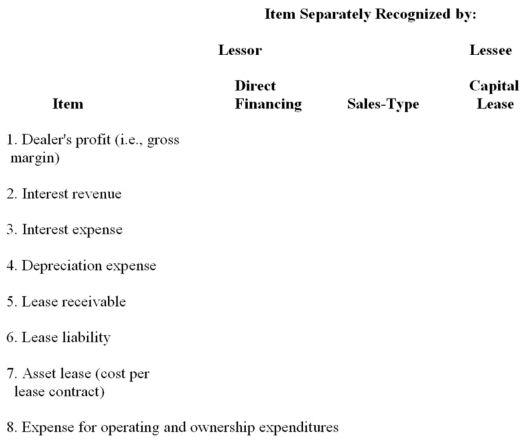 Item Separately Recognized by:

| Item | Lessor Direct Financing | Lessor Sales-Type | Lessee Capital Lease |
|---|---|---|---|
| 1. Dealer's profit (i.e., gross margin) | | | |
| 2. Interest revenue | | | |
| 3. Interest expense | | | |
| 4. Depreciation expense | | | |
| 5. Lease receivable | | | |
| 6. Lease liability | | | |
| 7. Asset lease (cost per lease contract) | | | |
| 8. Expense for operating and ownership expenditures | | | |